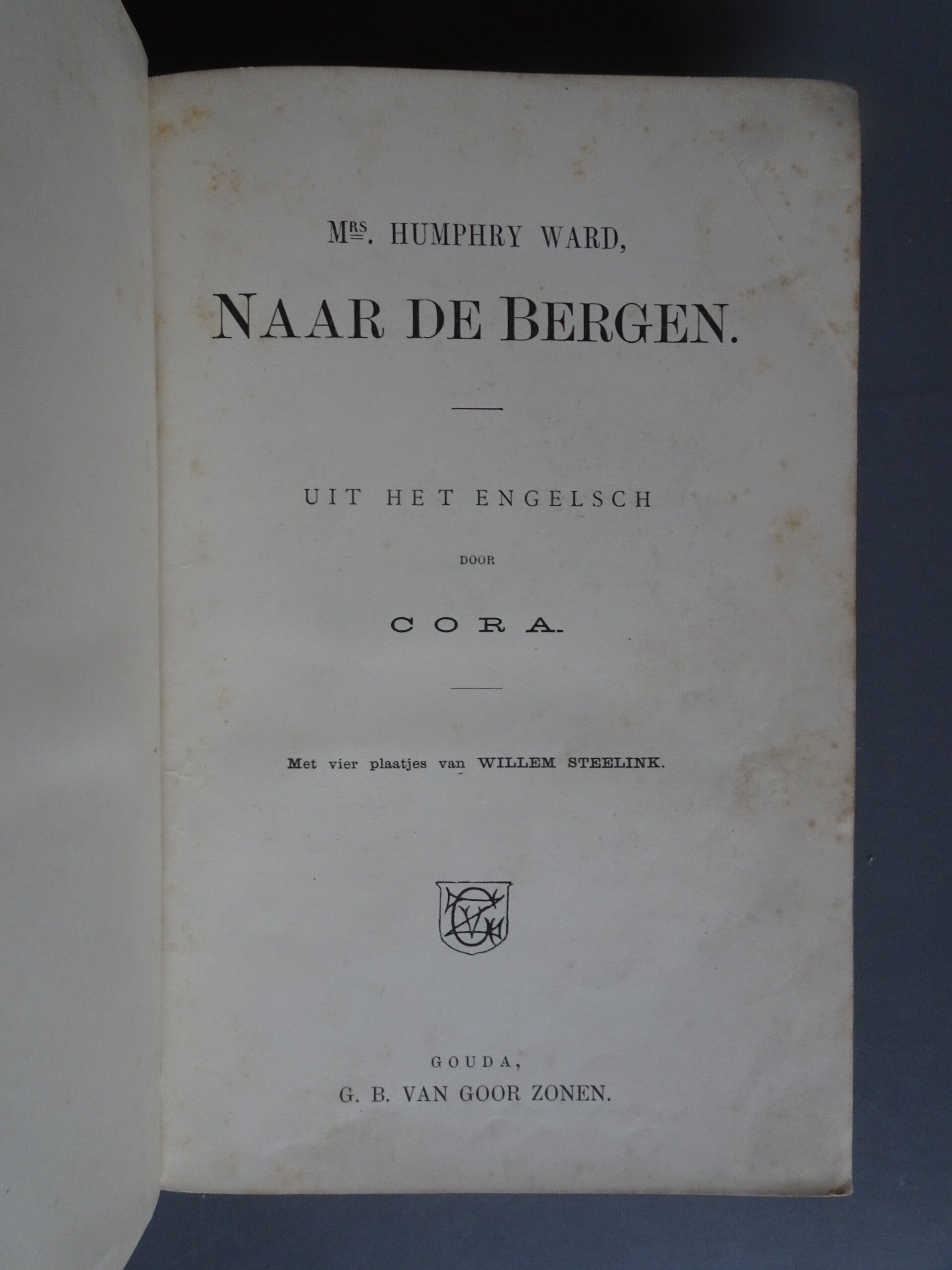 Mrs. HUMPHRY WARD,

NAAR DE BERGEN.

UIT HET ENGELSCH

DOOR

CORA.

Met vier plaatjes van WILLEM STEELINK.

GOUDA,
G. B. VAN GOOR ZONEN.